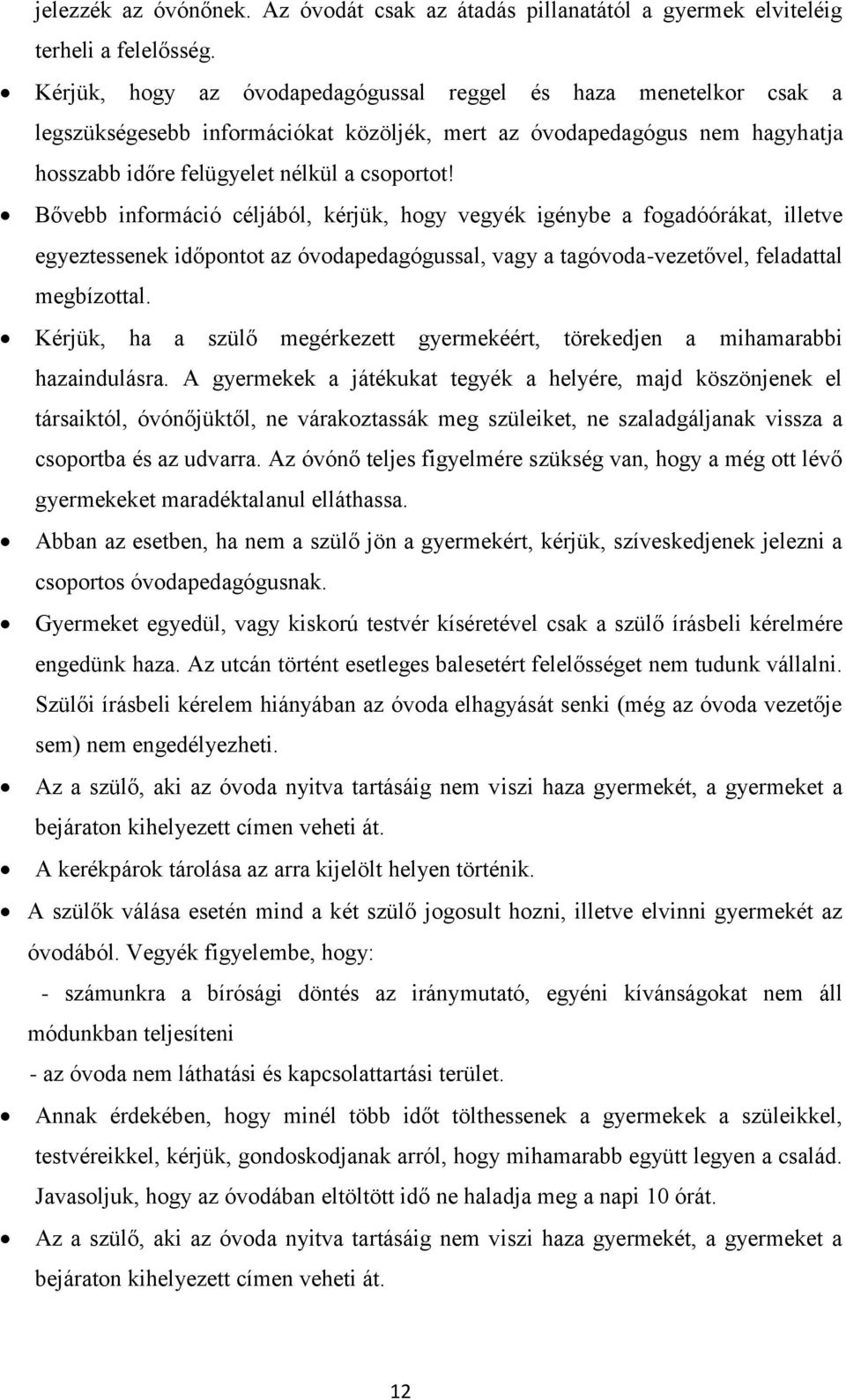 jelezzék az óvónőnek. Az óvodát csak az átadás pillanatától a gyermek elviteléig terheli a felelősség.

• Kérjük, hogy az óvodapedagógussal reggel és haza menetelkor csak a legszükségesebb információkat közöljék, mert az óvodapedagógus nem hagyhatja hosszabb időre felügyelet nélkül a csoportot!

• Bővebb információ céljából, kérjük, hogy vegyék igénybe a fogadóórákat, illetve egyeztessenek időpontot az óvodapedagógussal, vagy a tagóvoda-vezetővel, feladattal megbízottal.

• Kérjük, ha a szülő megérkezett gyermekéért, törekedjen a mihamarabbi hazaindulásra. A gyermekek a játékukat tegyék a helyére, majd köszönjenek el társaiktól, óvónőjüktől, ne várakoztassák meg szüleiket, ne szaladgáljanak vissza a csoportba és az udvarra. Az óvónő teljes figyelmére szükség van, hogy a még ott lévő gyermekeket maradéktalanul elláthassa.

• Abban az esetben, ha nem a szülő jön a gyermekért, kérjük, szíveskedjenek jelezni a csoportos óvodapedagógusnak.

• Gyermeket egyedül, vagy kiskorú testvér kíséretével csak a szülő írásbeli kérelmére engedünk haza. Az utcán történt esetleges balesetért felelősséget nem tudunk vállalni. Szülői írásbeli kérelem hiányában az óvoda elhagyását senki (még az óvoda vezetője sem) nem engedélyezheti.

• Az a szülő, aki az óvoda nyitva tartásáig nem viszi haza gyermekét, a gyermeket a bejáraton kihelyezett címen veheti át.

• A kerékpárok tárolása az arra kijelölt helyen történik.

• A szülők válása esetén mind a két szülő jogosult hozni, illetve elvinni gyermekét az óvodából. Vegyék figyelembe, hogy:
- számunkra a bírósági döntés az iránymutató, egyéni kívánságokat nem áll módunkban teljesíteni
- az óvoda nem láthatási és kapcsolattartási terület.

• Annak érdekében, hogy minél több időt tölthessenek a gyermekek a szüleikkel, testvéreikkel, kérjük, gondoskodjanak arról, hogy mihamarabb együtt legyen a család. Javasoljuk, hogy az óvodában eltöltött idő ne haladja meg a napi 10 órát.

• Az a szülő, aki az óvoda nyitva tartásáig nem viszi haza gyermekét, a gyermeket a bejáraton kihelyezett címen veheti át.

12